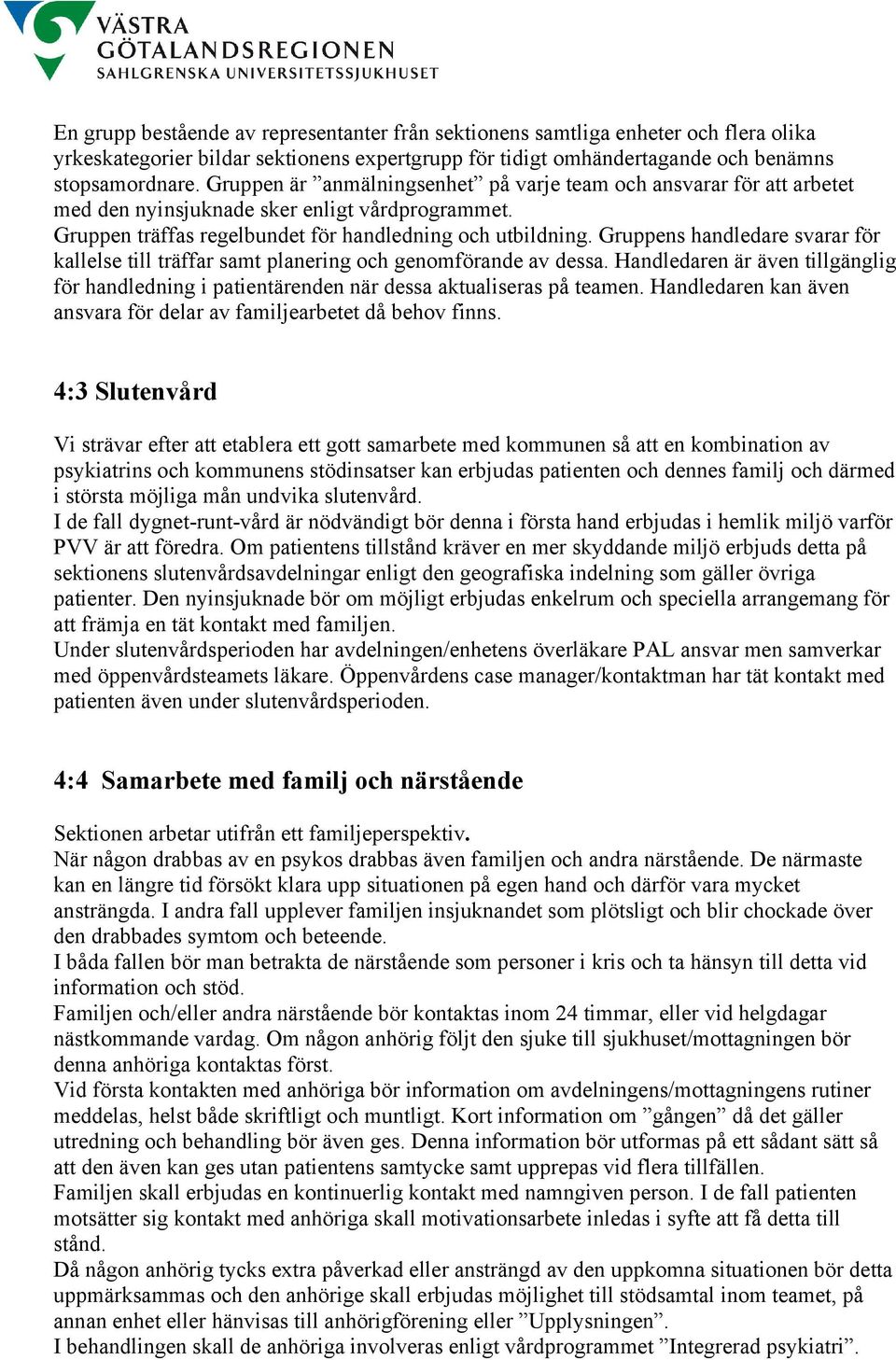 VÄSTRA GÖTALANDSREGIONEN
SAHLGRENSKA UNIVERSITETSSJUKHUSET

En grupp bestående av representanter från sektionens samtliga enheter och flera olika yrkeskategorier bildar sektionens expertgrupp för tidigt omhändertagande och benämns stopsamordnare. Gruppen är ”anmälningsenhet” på varje team och ansvarar för att arbetet med den nyinsjuknade sker enligt vårdprogrammet.
Gruppen träffas regelbundet för handledning och utbildning. Gruppens handledare svarar för kallelse till träffar samt planering och genomförande av dessa. Handledaren är även tillgänglig för handledning i patientärenden när dessa aktualiseras på teamen. Handledaren kan även ansvara för delar av familjearbetet då behov finns.

4:3 Slutenvård

Vi strävar efter att etablera ett gott samarbete med kommunen så att en kombination av psykiatrins och kommunens stödinsatser kan erbjudas patienten och dennes familj och därmed i största möjliga mån undvika slutenvård.
I de fall dygnet-runt-vård är nödvändigt bör denna i första hand erbjudas i hemlik miljö varför PVV är att föredra. Om patientens tillstånd kräver en mer skyddande miljö erbjuds detta på sektionens slutenvårdsavdelningar enligt den geografiska indelning som gäller övriga patienter. Den nyinsjuknade bör om möjligt erbjudas enkelrum och speciella arrangemang för att främja en tät kontakt med familjen.
Under slutenvårdsperioden har avdelningen/enhetens överläkare PAL ansvar men samverkar med öppenvårdsteamets läkare. Öppenvårdens case manager/kontaktman har tät kontakt med patienten även under slutenvårdsperioden.

4:4 Samarbete med familj och närstående

Sektionen arbetar utifrån ett familjeperspektiv.
När någon drabbas av en psykos drabbas även familjen och andra närstående. De närmaste kan en längre tid försökt klara upp situationen på egen hand och därför vara mycket ansträngda. I andra fall upplever familjen insjuknandet som plötsligt och blir chockade över den drabbades symtom och beteende.
I båda fallen bör man betrakta de närstående som personer i kris och ta hänsyn till detta vid information och stöd.
Familjen och/eller andra närstående bör kontaktas inom 24 timmar, eller vid helgdagar nästkommande vardag. Om någon anhörig följt den sjuke till sjukhuset/mottagningen bör denna anhöriga kontaktas först.
Vid första kontakten med anhöriga bör information om avdelningens/mottagningens rutiner meddelas, helst både skriftligt och muntligt. Kort information om ”gången” då det gäller utredning och behandling bör även ges. Denna information bör utformas på ett sådant sätt så att den även kan ges utan patientens samtycke samt upprepas vid flera tillfällen.
Familjen skall erbjudas en kontinuerlig kontakt med namngiven person. I de fall patienten motsätter sig kontakt med anhöriga skall motivationsarbete inledas i syfte att få detta till stånd.
Då någon anhörig tycks extra påverkad eller ansträngd av den uppkomna situationen bör detta uppmärksammas och den anhörige skall erbjudas möjlighet till stödsamtal inom teamet, på annan enhet eller hänvisas till anhörigförening eller ”Upplysningen”.
I behandlingen skall de anhöriga involveras enligt vårdprogrammet ”Integrerad psykiatri”.